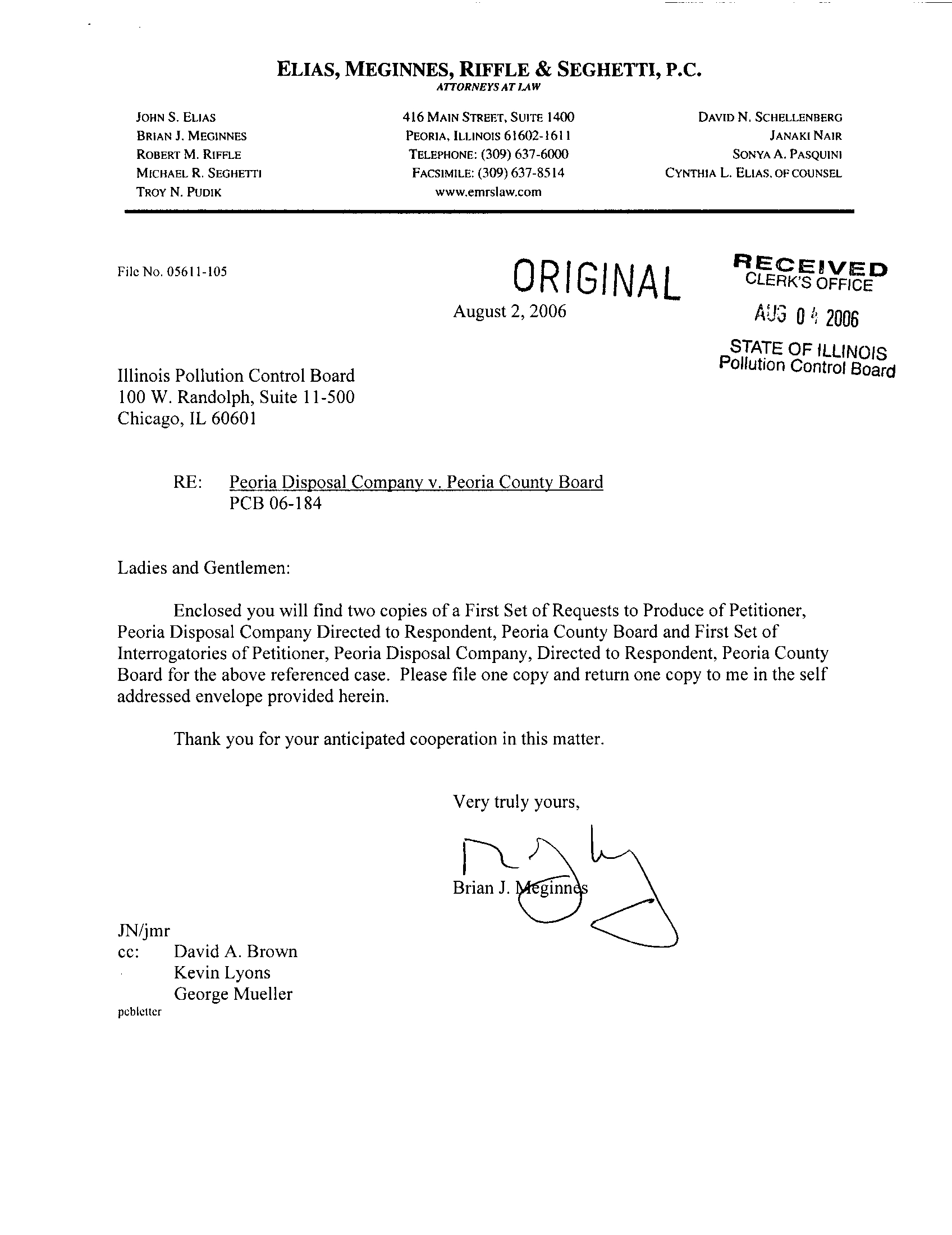 ELIAS, MEGINNES, RIFFLE & SEGHETTI, P.C.
ATTORNEYS AT LAW

JOHN S. ELIAS
BRIAN J. MEGINNES
ROBERT M. RIFFLE
MICHAEL R. SEGHETTI
TROY N. PUDIK

416 MAIN STREET, SUITE 1400
PEORIA, ILLINOIS 61602-1611
TELEPHONE: (309) 637-6000
FACSIMILE: (309) 637-8514
www.emrslaw.com

DAVID N. SCHELLENBERG
JANAKI NAIR
SONYA A. PASQUINI
CYNTHIA L. ELIAS, OF COUNSEL

File No. 05611-105

ORIGINAL

RECEIVED
CLERK'S OFFICE
AUG 04 2006
STATE OF ILLINOIS
Pollution Control Board

August 2, 2006

Illinois Pollution Control Board
100 W. Randolph, Suite 11-500
Chicago, IL 60601

RE: Peoria Disposal Company v. Peoria County Board
PCB 06-184

Ladies and Gentlemen:

Enclosed you will find two copies of a First Set of Requests to Produce of Petitioner, Peoria Disposal Company Directed to Respondent, Peoria County Board and First Set of Interrogatories of Petitioner, Peoria Disposal Company, Directed to Respondent, Peoria County Board for the above referenced case. Please file one copy and return one copy to me in the self addressed envelope provided herein.

Thank you for your anticipated cooperation in this matter.

Very truly yours,

Brian J. Meginnes

JN/jmr
cc: David A. Brown
Kevin Lyons
George Mueller
pcbletter